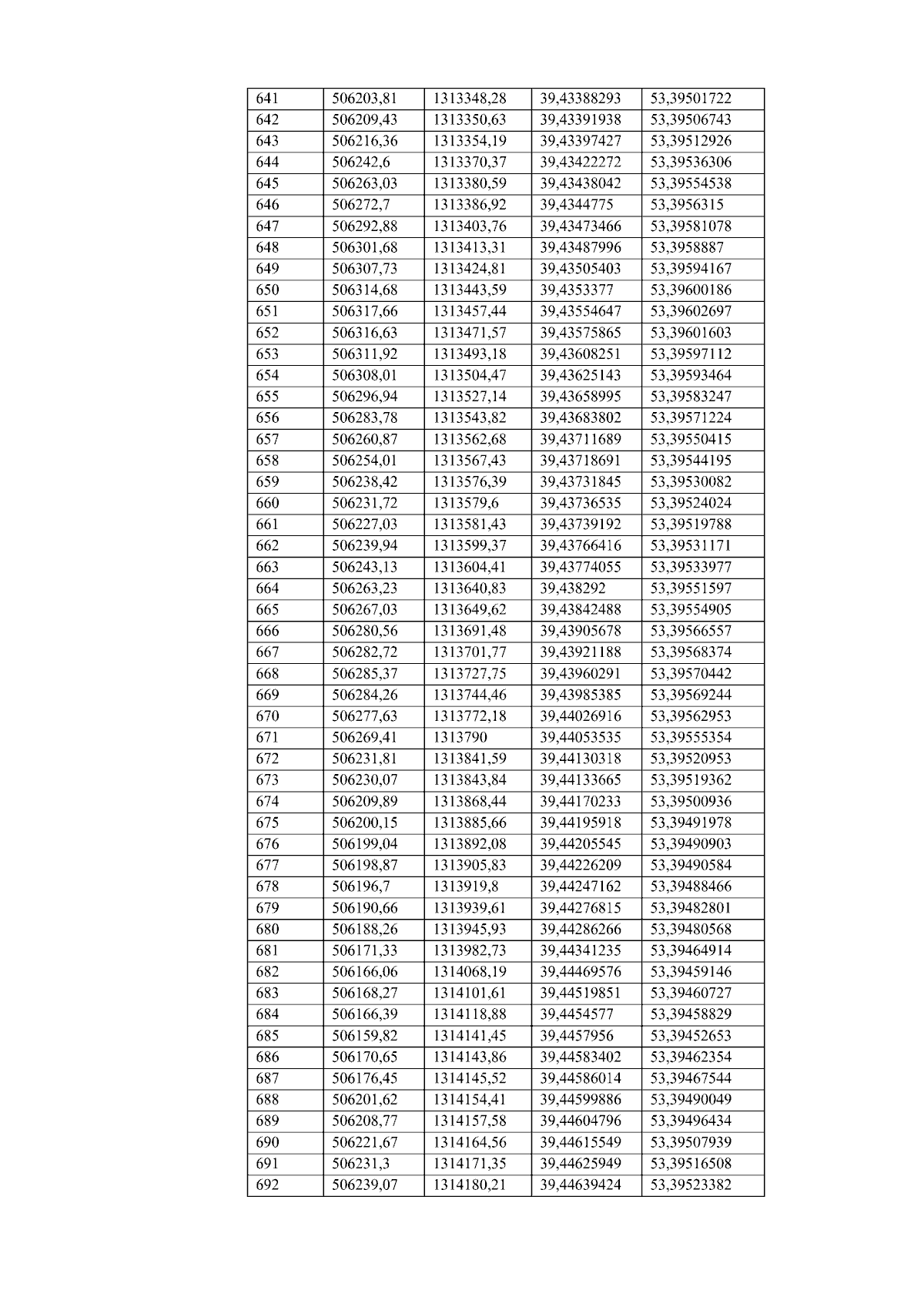 | 641 | 506203,81 | 1313348,28 | 39,43388293 | 53,39501722 |
|---|---|---|---|---|
| 642 | 506209,43 | 1313350,63 | 39,43391938 | 53,39506743 |
| 643 | 506216,36 | 1313354,19 | 39,43397427 | 53,39512926 |
| 644 | 506242,6 | 1313370,37 | 39,43422272 | 53,39536306 |
| 645 | 506263,03 | 1313380,59 | 39,43438042 | 53,39554538 |
| 646 | 506272,7 | 1313386,92 | 39,4344775 | 53,3956315 |
| 647 | 506292,88 | 1313403,76 | 39,43473466 | 53,39581078 |
| 648 | 506301,68 | 1313413,31 | 39,43487996 | 53,3958887 |
| 649 | 506307,73 | 1313424,81 | 39,43505403 | 53,39594167 |
| 650 | 506314,68 | 1313443,59 | 39,4353377 | 53,39600186 |
| 651 | 506317,66 | 1313457,44 | 39,43554647 | 53,39602697 |
| 652 | 506316,63 | 1313471,57 | 39,43575865 | 53,39601603 |
| 653 | 506311,92 | 1313493,18 | 39,43608251 | 53,39597112 |
| 654 | 506308,01 | 1313504,47 | 39,43625143 | 53,39593464 |
| 655 | 506296,94 | 1313527,14 | 39,43658995 | 53,39583247 |
| 656 | 506283,78 | 1313543,82 | 39,43683802 | 53,39571224 |
| 657 | 506260,87 | 1313562,68 | 39,43711689 | 53,39550415 |
| 658 | 506254,01 | 1313567,43 | 39,43718691 | 53,39544195 |
| 659 | 506238,42 | 1313576,39 | 39,43731845 | 53,39530082 |
| 660 | 506231,72 | 1313579,6 | 39,43736535 | 53,39524024 |
| 661 | 506227,03 | 1313581,43 | 39,43739192 | 53,39519788 |
| 662 | 506239,94 | 1313599,37 | 39,43766416 | 53,39531171 |
| 663 | 506243,13 | 1313604,41 | 39,43774055 | 53,39533977 |
| 664 | 506263,23 | 1313640,83 | 39,438292 | 53,39551597 |
| 665 | 506267,03 | 1313649,62 | 39,43842488 | 53,39554905 |
| 666 | 506280,56 | 1313691,48 | 39,43905678 | 53,39566557 |
| 667 | 506282,72 | 1313701,77 | 39,43921188 | 53,39568374 |
| 668 | 506285,37 | 1313727,75 | 39,43960291 | 53,39570442 |
| 669 | 506284,26 | 1313744,46 | 39,43985385 | 53,39569244 |
| 670 | 506277,63 | 1313772,18 | 39,44026916 | 53,39562953 |
| 671 | 506269,41 | 1313790 | 39,44053535 | 53,39555354 |
| 672 | 506231,81 | 1313841,59 | 39,44130318 | 53,39520953 |
| 673 | 506230,07 | 1313843,84 | 39,44133665 | 53,39519362 |
| 674 | 506209,89 | 1313868,44 | 39,44170233 | 53,39500936 |
| 675 | 506200,15 | 1313885,66 | 39,44195918 | 53,39491978 |
| 676 | 506199,04 | 1313892,08 | 39,44205545 | 53,39490903 |
| 677 | 506198,87 | 1313905,83 | 39,44226209 | 53,39490584 |
| 678 | 506196,7 | 1313919,8 | 39,44247162 | 53,39488466 |
| 679 | 506190,66 | 1313939,61 | 39,44276815 | 53,39482801 |
| 680 | 506188,26 | 1313945,93 | 39,44286266 | 53,39480568 |
| 681 | 506171,33 | 1313982,73 | 39,44341235 | 53,39464914 |
| 682 | 506166,06 | 1314068,19 | 39,44469576 | 53,39459146 |
| 683 | 506168,27 | 1314101,61 | 39,44519851 | 53,39460727 |
| 684 | 506166,39 | 1314118,88 | 39,4454577 | 53,39458829 |
| 685 | 506159,82 | 1314141,45 | 39,4457956 | 53,39452653 |
| 686 | 506170,65 | 1314143,86 | 39,44583402 | 53,39462354 |
| 687 | 506176,45 | 1314145,52 | 39,44586014 | 53,39467544 |
| 688 | 506201,62 | 1314154,41 | 39,44599886 | 53,39490049 |
| 689 | 506208,77 | 1314157,58 | 39,44604796 | 53,39496434 |
| 690 | 506221,67 | 1314164,56 | 39,44615549 | 53,39507939 |
| 691 | 506231,3 | 1314171,35 | 39,44625949 | 53,39516508 |
| 692 | 506239,07 | 1314180,21 | 39,44639424 | 53,39523382 |